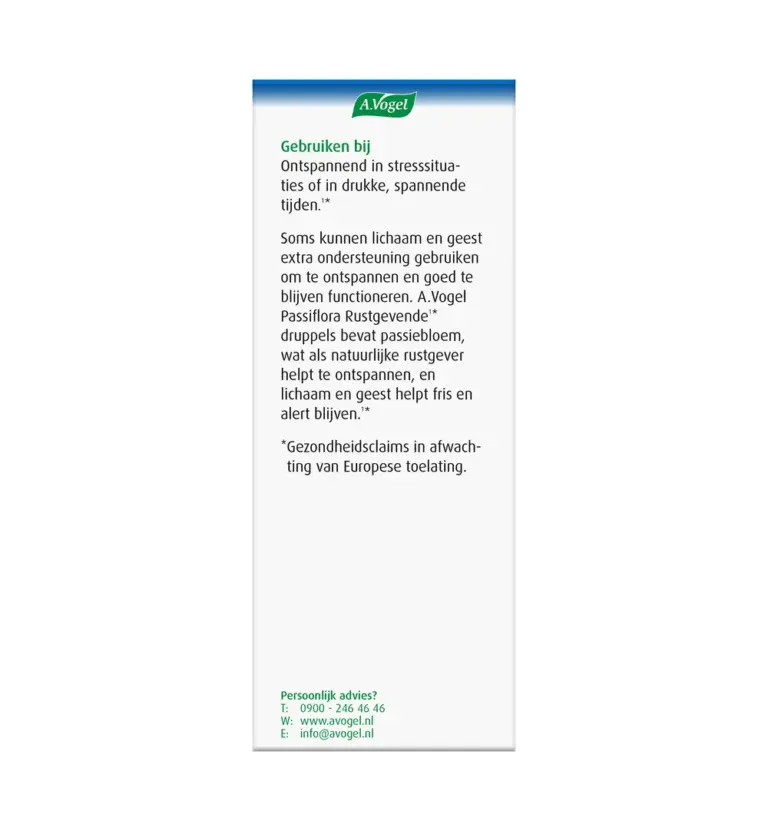 A.Vogel

Gebruiken bij
Ontspannend in stresssituaties of in drukke, spannende tijden.$^{1*}$

Soms kunnen lichaam en geest extra ondersteuning gebruiken om te ontspannen en goed te blijven functioneren. A.Vogel Passiflora Rustgevende$^{1*}$ druppels bevat passiebloem, wat als natuurlijke rustgever helpt te ontspannen, en lichaam en geest helpt fris en alert blijven.$^{1*}$

*Gezondheidsclaims in afwachting van Europese toelating.

Persoonlijk advies?
T: 0900 - 246 46 46
W: www.avogel.nl
E: info@avogel.nl